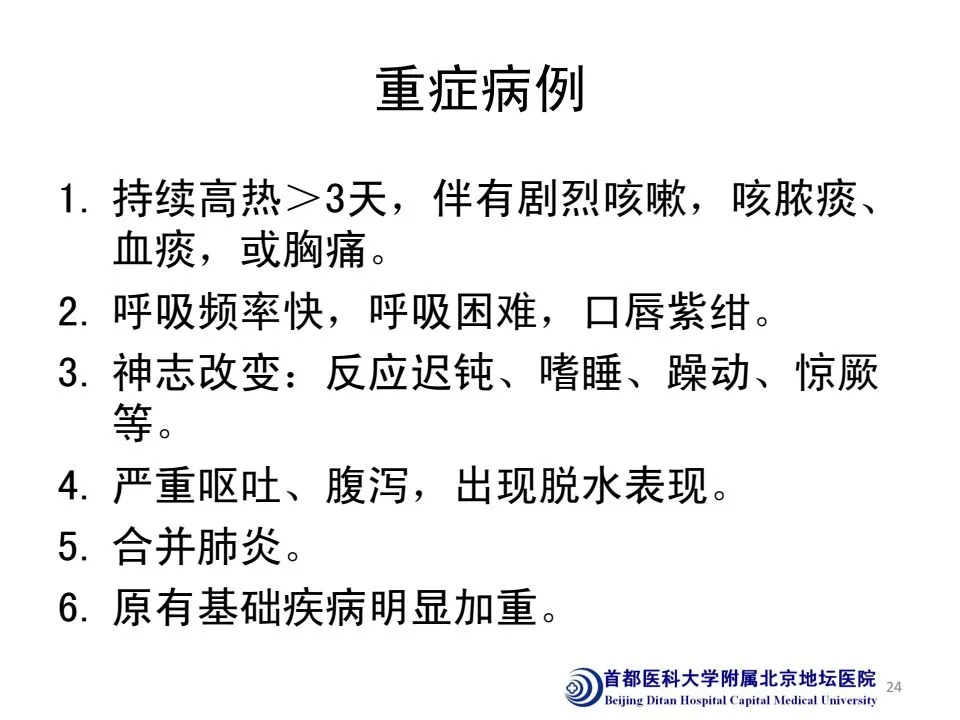 重症病例

1.持续高热＞3天，伴有剧烈咳嗽，咳脓痰、血痰，或胸痛。

2.呼吸频率快，呼吸困难，口唇紫绀。

3.神志改变：反应迟钝、嗜睡、躁动、惊厥等。

4.严重呕吐、腹泻，出现脱水表现。

5.合并肺炎。

6.原有基础疾病明显加重。

首都医科大学附属北京地坛医院
Beijing Ditan Hospital Capital Medical University

24